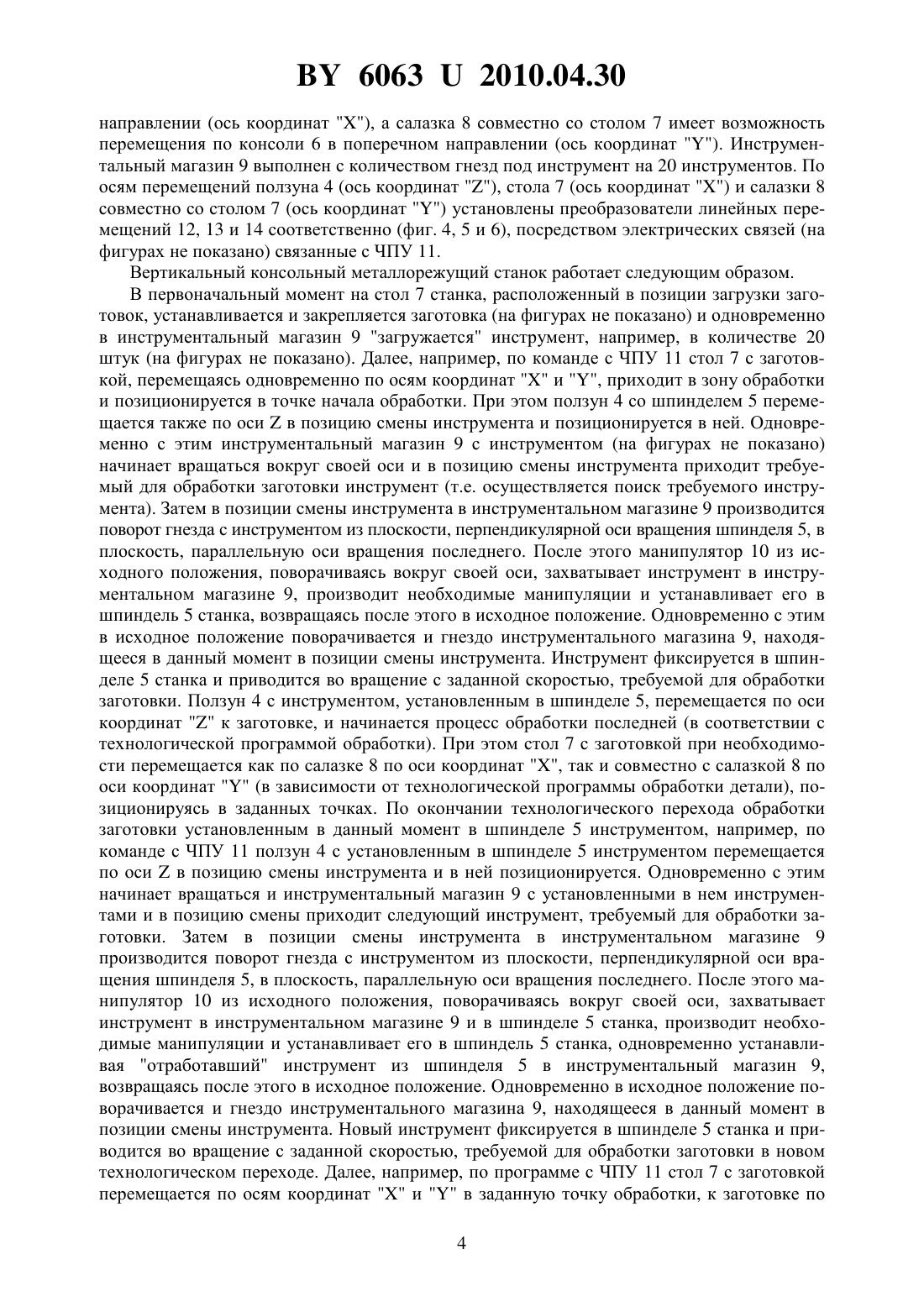 BY 6063 U 2010.04.30

направлении (ось координат "X"), а салазка 8 совместно со столом 7 имеет возможность перемещения по консоли 6 в поперечном направлении (ось координат "Y"). Инструментальный магазин 9 выполнен с количеством гнезд под инструмент на 20 инструментов. По осям перемещений ползуна 4 (ось координат "Z"), стола 7 (ось координат "X") и салазки 8 совместно со столом 7 (ось координат "Y") установлены преобразователи линейных перемещений 12, 13 и 14 соответственно (фиг. 4, 5 и 6), посредством электрических связей (на фигурах не показано) связанные с ЧПУ 11.

Вертикальный консольный металлорежущий станок работает следующим образом.

В первоначальный момент на стол 7 станка, расположенный в позиции загрузки заготовок, устанавливается и закрепляется заготовка (на фигурах не показано) и одновременно в инструментальный магазин 9 "загружается" инструмент, например, в количестве 20 штук (на фигурах не показано). Далее, например, по команде с ЧПУ 11 стол 7 с заготовкой, перемещаясь одновременно по осям координат "X" и "Y", приходит в зону обработки и позиционируется в точке начала обработки. При этом ползун 4 со шпинделем 5 перемещается также по оси Z в позицию смены инструмента и позиционируется в ней. Одновременно с этим инструментальный магазин 9 с инструментом (на фигурах не показано) начинает вращаться вокруг своей оси и в позицию смены инструмента приходит требуемый для обработки заготовки инструмент (т.е. осуществляется поиск требуемого инструмента). Затем в позиции смены инструмента в инструментальном магазине 9 производится поворот гнезда с инструментом из плоскости, перпендикулярной оси вращения шпинделя 5, в плоскость, параллельную оси вращения последнего. После этого манипулятор 10 из исходного положения, поворачиваясь вокруг своей оси, захватывает инструмент в инструментальном магазине 9, производит необходимые манипуляции и устанавливает его в шпиндель 5 станка, возвращаясь после этого в исходное положение. Одновременно с этим в исходное положение поворачивается и гнездо инструментального магазина 9, находящееся в данный момент в позиции смены инструмента. Инструмент фиксируется в шпинделе 5 станка и приводится во вращение с заданной скоростью, требуемой для обработки заготовки. Ползун 4 с инструментом, установленным в шпинделе 5, перемещается по оси координат "Z" к заготовке, и начинается процесс обработки последней (в соответствии с технологической программой обработки). При этом стол 7 с заготовкой при необходимости перемещается как по салазке 8 по оси координат "X", так и совместно с салазкой 8 по оси координат "Y" (в зависимости от технологической программы обработки детали), позиционируясь в заданных точках. По окончании технологического перехода обработки заготовки установленным в данный момент в шпинделе 5 инструментом, например, по команде с ЧПУ 11 ползун 4 с установленным в шпинделе 5 инструментом перемещается по оси Z в позицию смены инструмента и в ней позиционируется. Одновременно с этим начинает вращаться и инструментальный магазин 9 с установленными в нем инструментами и в позицию смены приходит следующий инструмент, требуемый для обработки заготовки. Затем в позиции смены инструмента в инструментальном магазине 9 производится поворот гнезда с инструментом из плоскости, перпендикулярной оси вращения шпинделя 5, в плоскость, параллельную оси вращения последнего. После этого манипулятор 10 из исходного положения, поворачиваясь вокруг своей оси, захватывает инструмент в инструментальном магазине 9 и в шпинделе 5 станка, производит необходимые манипуляции и устанавливает его в шпиндель 5 станка, одновременно устанавливая "отработавший" инструмент из шпинделя 5 в инструментальный магазин 9, возвращаясь после этого в исходное положение. Одновременно в исходное положение поворачивается и гнездо инструментального магазина 9, находящееся в данный момент в позиции смены инструмента. Новый инструмент фиксируется в шпинделе 5 станка и приводится во вращение с заданной скоростью, требуемой для обработки заготовки в новом технологическом переходе. Далее, например, по программе с ЧПУ 11 стол 7 с заготовкой перемещается по осям координат "X" и "Y" в заданную точку обработки, к заготовке по

4